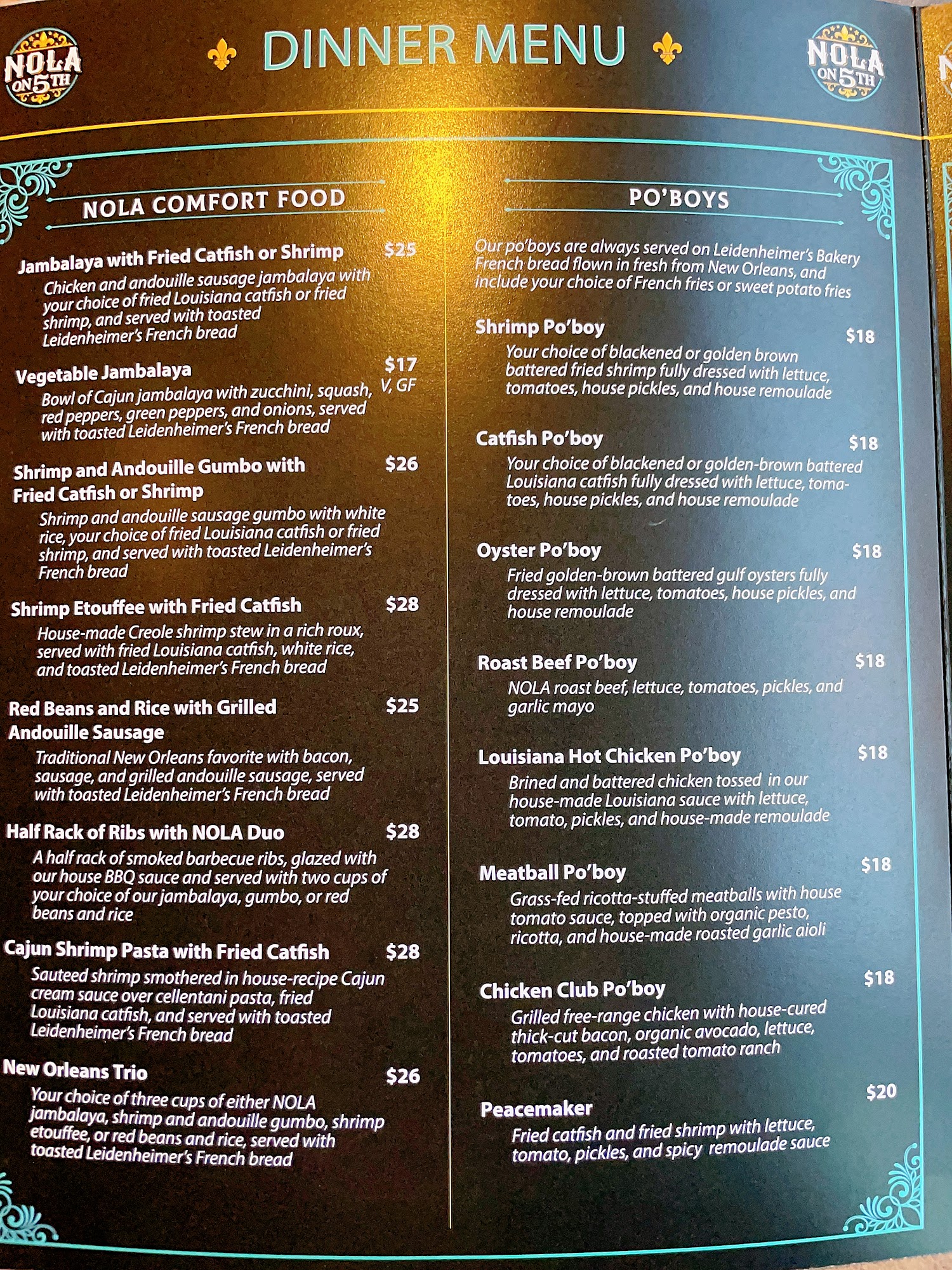 NOLA ON 5TH

DINNER MENU

NOLA ON 5TH

NOLA COMFORT FOOD

Jambalaya with Fried Catfish or Shrimp $25
Chicken and andouille sausage jambalaya with your choice of fried Louisiana catfish or fried shrimp, and served with toasted Leidenheimer's French bread

Vegetable Jambalaya $17 V, GF
Bowl of Cajun jambalaya with zucchini, squash, red peppers, green peppers, and onions, served with toasted Leidenheimer's French bread

Shrimp and Andouille Gumbo with Fried Catfish or Shrimp $26
Shrimp and andouille sausage gumbo with white rice, your choice of fried Louisiana catfish or fried shrimp, and served with toasted Leidenheimer's French bread

Shrimp Etouffee with Fried Catfish $28
House-made Creole shrimp stew in a rich roux, served with fried Louisiana catfish, white rice, and toasted Leidenheimer's French bread

Red Beans and Rice with Grilled Andouille Sausage $25
Traditional New Orleans favorite with bacon, sausage, and grilled andouille sausage, served with toasted Leidenheimer's French bread

Half Rack of Ribs with NOLA Duo $28
A half rack of smoked barbecue ribs, glazed with our house BBQ sauce and served with two cups of your choice of our jambalaya, gumbo, or red beans and rice

Cajun Shrimp Pasta with Fried Catfish $28
Sauteed shrimp smothered in house-recipe Cajun cream sauce over cellentani pasta, fried Louisiana catfish, and served with toasted Leidenheimer's French bread

New Orleans Trio $26
Your choice of three cups of either NOLA jambalaya, shrimp and andouille gumbo, shrimp etouffee, or red beans and rice, served with toasted Leidenheimer's French bread

PO'BOYS

Our po'boys are always served on Leidenheimer's Bakery French bread flown in fresh from New Orleans, and include your choice of French fries or sweet potato fries

Shrimp Po'boy $18
Your choice of blackened or golden brown battered fried shrimp fully dressed with lettuce, tomatoes, house pickles, and house remoulade

Catfish Po'boy $18
Your choice of blackened or golden-brown battered Louisiana catfish fully dressed with lettuce, tomatoes, house pickles, and house remoulade

Oyster Po'boy $18
Fried golden-brown battered gulf oysters fully dressed with lettuce, tomatoes, house pickles, and house remoulade

Roast Beef Po'boy $18
NOLA roast beef, lettuce, tomatoes, pickles, and garlic mayo

Louisiana Hot Chicken Po'boy $18
Brined and battered chicken tossed in our house-made Louisiana sauce with lettuce, tomato, pickles, and house-made remoulade

Meatball Po'boy $18
Grass-fed ricotta-stuffed meatballs with house tomato sauce, topped with organic pesto, ricotta, and house-made roasted garlic aioli

Chicken Club Po'boy $18
Grilled free-range chicken with house-cured thick-cut bacon, organic avocado, lettuce, tomatoes, and roasted tomato ranch

Peacemaker $20
Fried catfish and fried shrimp with lettuce, tomato, pickles, and spicy remoulade sauce